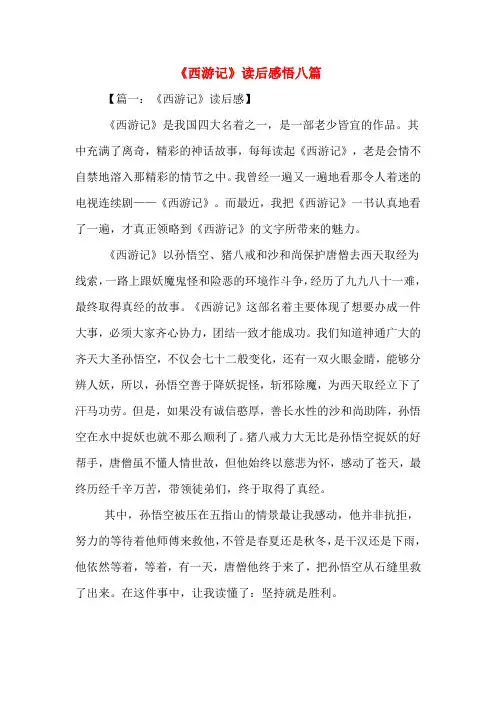 《西游记》读后感悟八篇

【篇一：《西游记》读后感】

《西游记》是我国四大名着之一，是一部老少皆宜的作品。其中充满了离奇，精彩的神话故事，每每读起《西游记》，老是会情不自禁地溶入那精彩的情节之中。我曾经一遍又一遍地看那令人着迷的电视连续剧——《西游记》。而最近，我把《西游记》一书认真地看了一遍，才真正领略到《西游记》的文字所带来的魅力。

《西游记》以孙悟空、猪八戒和沙和尚保护唐僧去西天取经为线索，一路上跟妖魔鬼怪和险恶的环境作斗争，经历了九九八十一难，最终取得真经的故事。《西游记》这部名着主要体现了想要办成一件大事，必须大家齐心协力，团结一致才能成功。我们知道神通广大的齐天大圣孙悟空，不仅会七十二般变化，还有一双火眼金睛，能够分辨人妖，所以，孙悟空善于降妖捉怪，斩邪除魔，为西天取经立下了汗马功劳。但是，如果没有诚信憨厚，善长水性的沙和尚助阵，孙悟空在水中捉妖也就不那么顺利了。猪八戒力大无比是孙悟空捉妖的好帮手，唐僧虽不懂人情世故，但他始终以慈悲为怀，感动了苍天，最终历经千辛万苦，带领徒弟们，终于取得了真经。

其中，孙悟空被压在五指山的情景最让我感动，他并非抗拒，努力的等待着他师傅来救他，不管是春夏还是秋冬，是干汉还是下雨，他依然等着，等着，有一天，唐僧他终于来了，把孙悟空从石缝里救了出来。在这件事中，让我读懂了：坚持就是胜利。